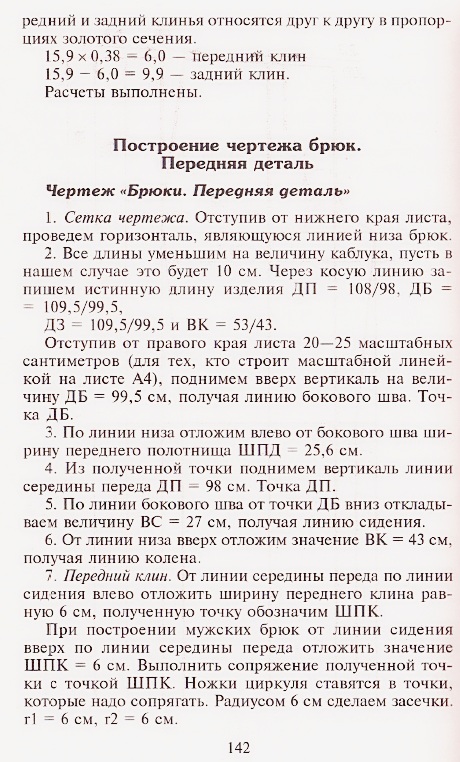 редний и задний клинья относятся друг к другу в пропорциях золотого сечения.

$15,9 \times 0,38 = 6,0$ — передний клин

$15,9 - 6,0 = 9,9$ — задний клин.

Расчеты выполнены.

Построение чертежа брюк.
Передняя деталь

Чертеж «Брюки. Передняя деталь»

1. Сетка чертежа. Отступив от нижнего края листа, проведем горизонталь, являющуюся линией низа брюк.

2. Все длины уменьшим на величину каблука, пусть в нашем случае это будет 10 см. Через косую линию запишем истинную длину изделия ДП = 108/98, ДБ = = 109,5/99,5,

ДЗ = 109,5/99,5 и ВК = 53/43.

Отступив от правого края листа 20—25 масштабных сантиметров (для тех, кто строит масштабной линейкой на листе А4), поднимем вверх вертикаль на величину ДБ = 99,5 см, получая линию бокового шва. Точка ДБ.

3. По линии низа отложим влево от бокового шва ширину переднего полотнища ШПД = 25,6 см.

4. Из полученной точки поднимем вертикаль линии середины переда ДП = 98 см. Точка ДП.

5. По линии бокового шва от точки ДБ вниз откладываем величину ВС = 27 см, получая линию сидения.

6. От линии низа вверх отложим значение ВК = 43 см, получая линию колена.

7. Передний клин. От линии середины переда по линии сидения влево отложить ширину переднего клина равную 6 см, полученную точку обозначим ШПК.

При построении мужских брюк от линии сидения вверх по линии середины переда отложить значение ШПК = 6 см. Выполнить сопряжение полученной точки с точкой ШПК. Ножки циркуля ставятся в точки, которые надо сопрягать. Радиусом 6 см сделаем засечки. r1 = 6 см, r2 = 6 см.

142